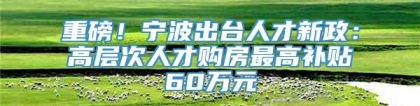 重磅！宁波出台人才新政：高层次人才购房最高补贴60万元